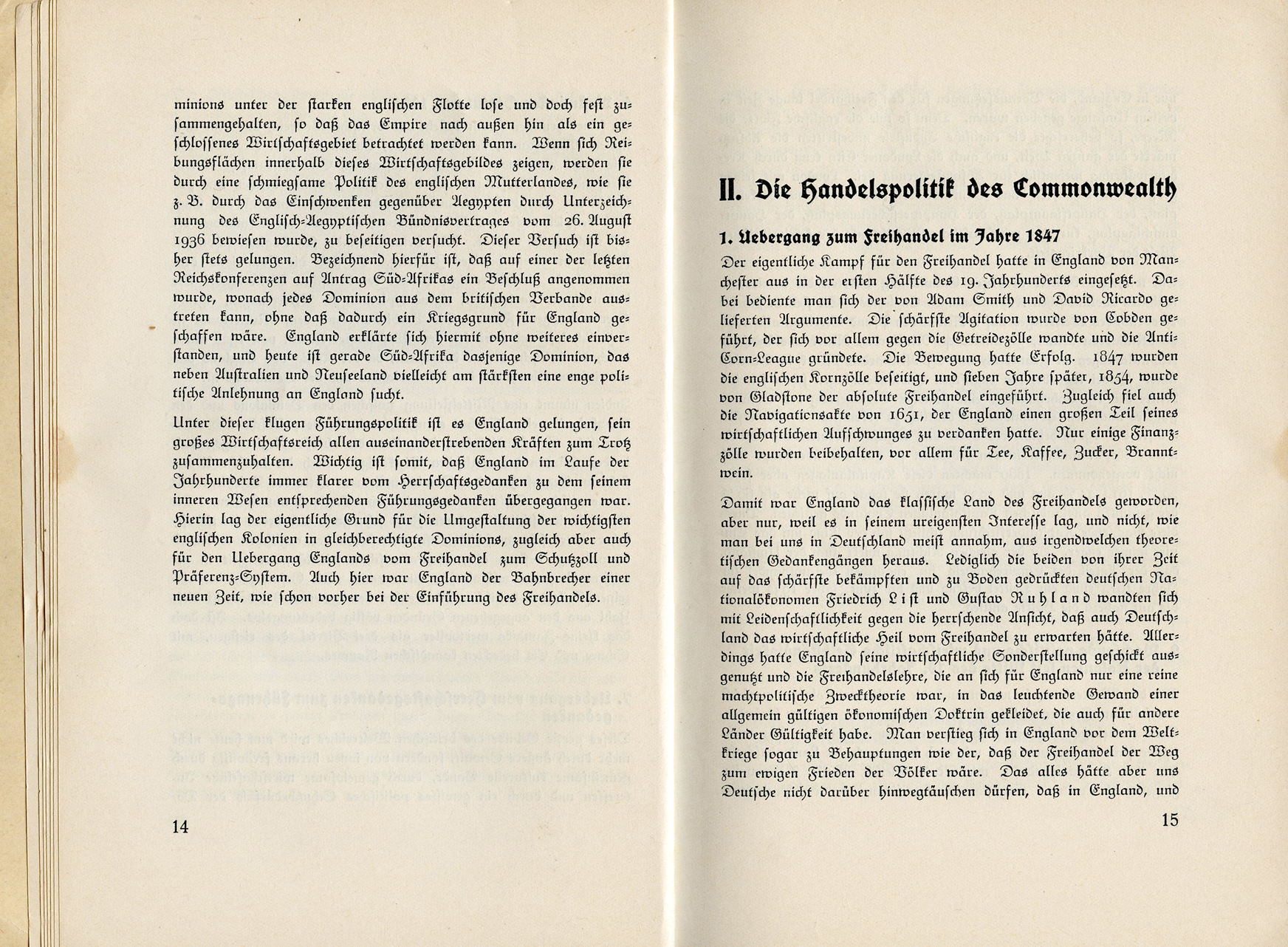 minions unter der starken englischen Flotte lose und doch fest zusammengehalten, so daß das Empire nach außen hin als ein geschlossenes Wirtschaftsgebiet betrachtet werden kann. Wenn sich Reibungsflächen innerhalb dieses Wirtschaftsgebildes zeigen, werden sie durch eine schmiegsame Politik des englischen Mutterlandes, wie sie z. B. durch das Einschwenken gegenüber Aegypten durch Unterzeichnung des Englisch-Aegyptischen Bündnisvertrages vom 26. August 1936 bewiesen wurde, zu beseitigen versucht. Dieser Versuch ist bisher stets gelungen. Bezeichnend hierfür ist, daß auf einer der letzten Reichskonferenzen auf Antrag Süd-Afrikas ein Beschluß angenommen wurde, wonach jedes Dominion aus dem britischen Verbande austreten kann, ohne daß dadurch ein Kriegsgrund für England geschaffen wäre. England erklärte sich hiermit ohne weiteres einverstanden, und heute ist gerade Süd-Afrika dasjenige Dominion, das neben Australien und Neuseeland vielleicht am stärksten eine enge politische Anlehnung an England sucht.

Unter dieser klugen Führungspolitik ist es England gelungen, sein großes Wirtschaftsreich allen auseinanderstrebenden Kräften zum Trotz zusammenzuhalten. Wichtig ist somit, daß England im Laufe der Jahrhunderte immer klarer vom Herrschaftsgedanken zu dem seinem inneren Wesen entsprechenden Führungsgedanken übergegangen war. Hierin lag der eigentliche Grund für die Umgestaltung der wichtigsten englischen Kolonien in gleichberechtigte Dominions, zugleich aber auch für den Uebergang Englands vom Freihandel zum Schutzzoll und Präferenz-System. Auch hier war England der Bahnbrecher einer neuen Zeit, wie schon vorher bei der Einführung des Freihandels.

14

II. Die Handelspolitik des Commonwealth

1. Uebergang zum Freihandel im Jahre 1847

Der eigentliche Kampf für den Freihandel hatte in England von Manchester aus in der ersten Hälfte des 19. Jahrhunderts eingesetzt. Dabei bediente man sich der von Adam Smith und David Ricardo gelieferten Argumente. Die schärfste Agitation wurde von Cobden geführt, der sich vor allem gegen die Getreidezölle wandte und die Anti-Corn-League gründete. Die Bewegung hatte Erfolg. 1847 wurden die englischen Kornzölle beseitigt, und sieben Jahre später, 1854, wurde von Gladstone der absolute Freihandel eingeführt. Zugleich fiel auch die Navigationsakte von 1651, der England einen großen Teil seines wirtschaftlichen Aufschwunges zu verdanken hatte. Nur einige Finanzzölle wurden beibehalten, vor allem für Tee, Kaffee, Zucker, Branntwein.

Damit war England das klassische Land des Freihandels geworden, aber nur, weil es in seinem ureigensten Interesse lag, und nicht, wie man bei uns in Deutschland meist annahm, aus irgendwelchen theoretischen Gedankengängen heraus. Lediglich die beiden von ihrer Zeit auf das schärfste bekämpften und zu Boden gedrückten deutschen Nationalökonomen Friedrich List und Gustav Ruhland wandten sich mit Leidenschaftlichkeit gegen die herrschende Ansicht, daß auch Deutschland das wirtschaftliche Heil vom Freihandel zu erwarten hätte. Allerdings hatte England seine wirtschaftliche Sonderstellung geschickt ausgenutzt und die Freihandelslehre, die an sich für England nur eine reine machtpolitische Zwecktheorie war, in das leuchtende Gewand einer allgemein gültigen ökonomischen Doktrin gekleidet, die auch für andere Länder Gültigkeit habe. Man verstieg sich in England vor dem Weltkriege sogar zu Behauptungen wie der, daß der Freihandel der Weg zum ewigen Frieden der Völker wäre. Das alles hätte aber uns Deutsche nicht darüber hinwegtäuschen dürfen, daß in England, und

15